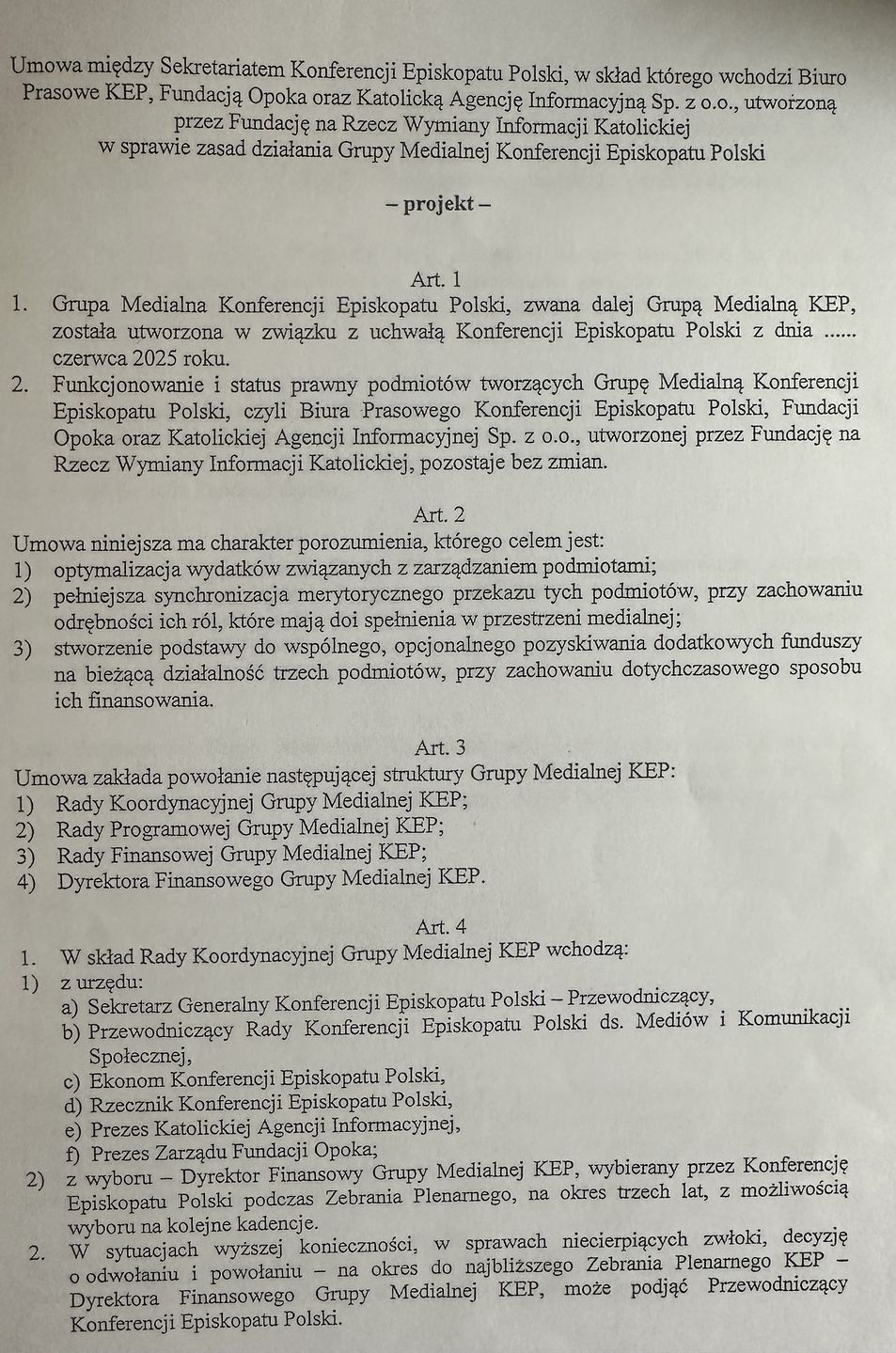 Umowa między Sekretariatem Konferencji Episkopatu Polski, w skład którego wchodzi Biuro Prasowe KEP, Fundacją Opoka oraz Katolicką Agencję Informacyjną Sp. z o.o., utworzoną przez Fundację na Rzecz Wymiany Informacji Katolickiej w sprawie zasad działania Grupy Medialnej Konferencji Episkopatu Polski

– projekt –

Art. 1
1. Grupa Medialna Konferencji Episkopatu Polski, zwana dalej Grupą Medialną KEP, została utworzona w związku z uchwałą Konferencji Episkopatu Polski z dnia ...... czerwca 2025 roku.
2. Funkcjonowanie i status prawny podmiotów tworzących Grupę Medialną Konferencji Episkopatu Polski, czyli Biura Prasowego Konferencji Episkopatu Polski, Fundacji Opoka oraz Katolickiej Agencji Informacyjnej Sp. z o.o., utworzonej przez Fundację na Rzecz Wymiany Informacji Katolickiej, pozostaje bez zmian.

Art. 2
Umowa niniejsza ma charakter porozumienia, którego celem jest:
1) optymalizacja wydatków związanych z zarządzaniem podmiotami;
2) pełniejsza synchronizacja merytorycznego przekazu tych podmiotów, przy zachowaniu odrębności ich ról, które mają doi spełnienia w przestrzeni medialnej;
3) stworzenie podstawy do wspólnego, opcjonalnego pozyskiwania dodatkowych funduszy na bieżącą działalność trzech podmiotów, przy zachowaniu dotychczasowego sposobu ich finansowania.

Art. 3
Umowa zakłada powołanie następującej struktury Grupy Medialnej KEP:
1) Rady Koordynacyjnej Grupy Medialnej KEP;
2) Rady Programowej Grupy Medialnej KEP;
3) Rady Finansowej Grupy Medialnej KEP;
4) Dyrektora Finansowego Grupy Medialnej KEP.

Art. 4
1. W skład Rady Koordynacyjnej Grupy Medialnej KEP wchodzą:
1) z urzędu:
a) Sekretarz Generalny Konferencji Episkopatu Polski – Przewodniczący,
b) Przewodniczący Rady Konferencji Episkopatu Polski ds. Mediów i Komunikacji Społecznej,
c) Ekonom Konferencji Episkopatu Polski,
d) Rzecznik Konferencji Episkopatu Polski,
e) Prezes Katolickiej Agencji Informacyjnej,
f) Prezes Zarządu Fundacji Opoka;
2) z wyboru – Dyrektor Finansowy Grupy Medialnej KEP, wybierany przez Konferencję Episkopatu Polski podczas Zebrania Plenarnego, na okres trzech lat, z możliwością wyboru na kolejne kadencje.
2. W sytuacjach wyższej konieczności, w sprawach niecierpiących zwłoki, decyzję o odwołaniu i powołaniu – na okres do najbliższego Zebrania Plenarnego KEP – Dyrektora Finansowego Grupy Medialnej KEP, może podjąć Przewodniczący Konferencji Episkopatu Polski.